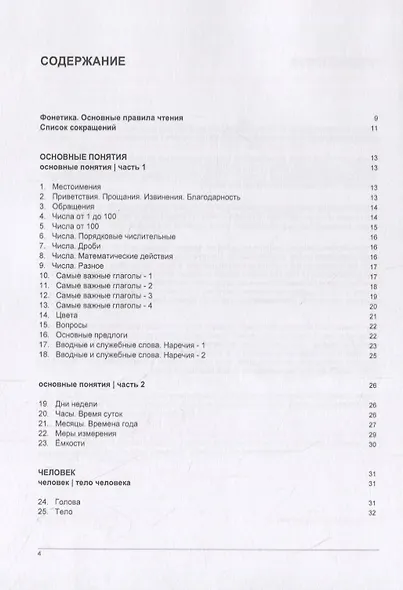 СОДЕРЖАНИЕ

Фонетика. Основные правила чтения 9
Список сокращений 11

ОСНОВНЫЕ ПОНЯТИЯ 13
основные понятия | часть 1 13

1. Местоимения 13
2. Приветствия. Прощания. Извинения. Благодарность 13
3. Обращения 14
4. Числа от 1 до 100 14
5. Числа от 100 15
6. Числа. Порядковые числительные 16
7. Числа. Дроби 16
8. Числа. Математические действия 16
9. Числа. Разное 17
10. Самые важные глаголы - 1 17
11. Самые важные глаголы - 2 18
12. Самые важные глаголы - 3 19
13. Самые важные глаголы - 4 20
14. Цвета 21
15. Вопросы 22
16. Основные предлоги 22
17. Вводные и служебные слова. Наречия - 1 23
18. Вводные и служебные слова. Наречия - 2 25

основные понятия | часть 2 26

19. Дни недели 26
20. Часы. Время суток 26
21. Месяцы. Времена года 27
22. Меры измерения 29
23. Ёмкости 30

ЧЕЛОВЕК 31
человек | тело человека 31

24. Голова 31
25. Тело 32

4